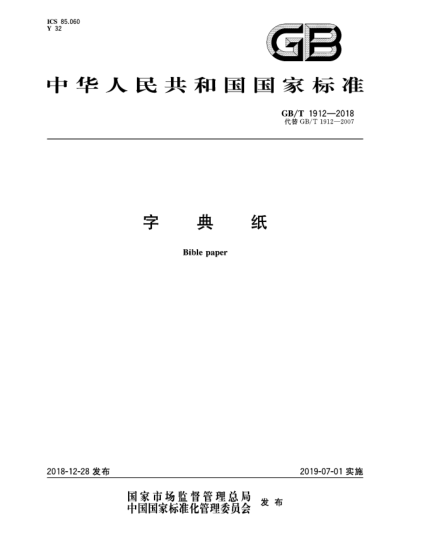 ICS 85.060
Y 32

GB

中华人民共和国国家标准

GB/T 1912—2018
代替 GB/T 1912—2007

字 典 纸

Bible paper

2018-12-28 发布

2019-07-01 实施

国家市场监督管理总局
中国国家标准化管理委员会 发布